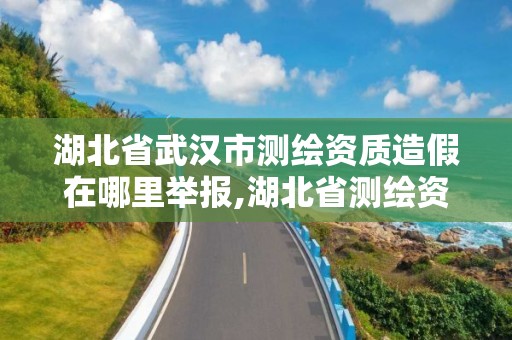 湖北省武汉市测绘资质造假在哪里举报,湖北省测绘资